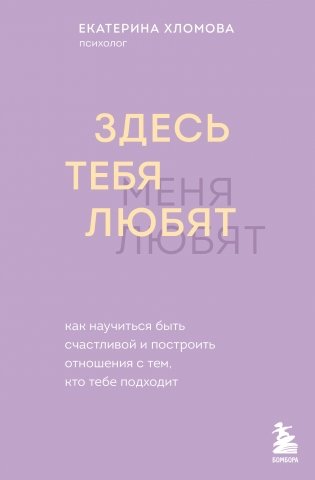 ЕКАТЕРИНА ХЛОМОВА
психолог

ЗДЕСЬ ТЕБЯ ЛЮБЯТ

МЕНЯ ЛЮБЯТ

как научиться быть счастливой и построить отношения с тем, кто тебе подходит

БОМБОРА